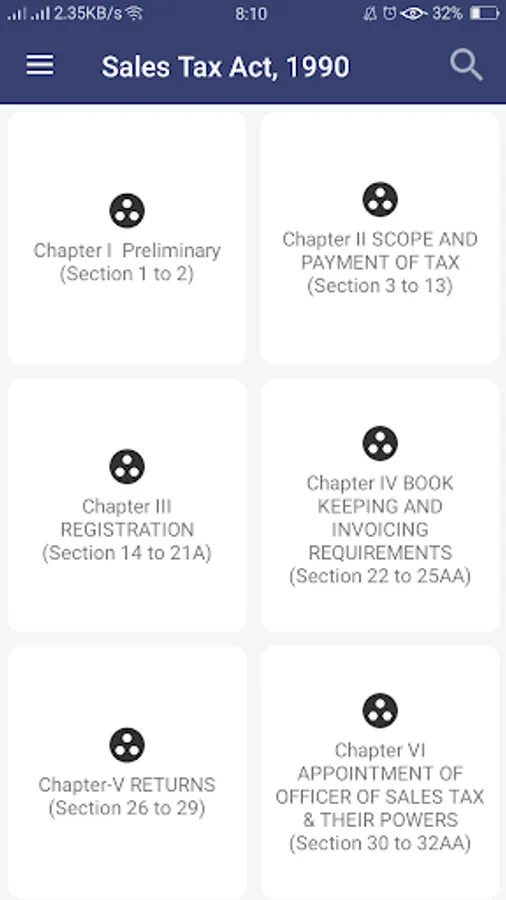 2.35KB/s 8:10 32%

Sales Tax Act, 1990

Chapter I Preliminary (Section 1 to 2)

Chapter II SCOPE AND PAYMENT OF TAX (Section 3 to 13)

Chapter III REGISTRATION (Section 14 to 21A)

Chapter IV BOOK KEEPING AND INVOICING REQUIREMENTS (Section 22 to 25AA)

Chapter-V RETURNS (Section 26 to 29)

Chapter VI APPOINTMENT OF OFFICER OF SALES TAX & THEIR POWERS (Section 30 to 32AA)